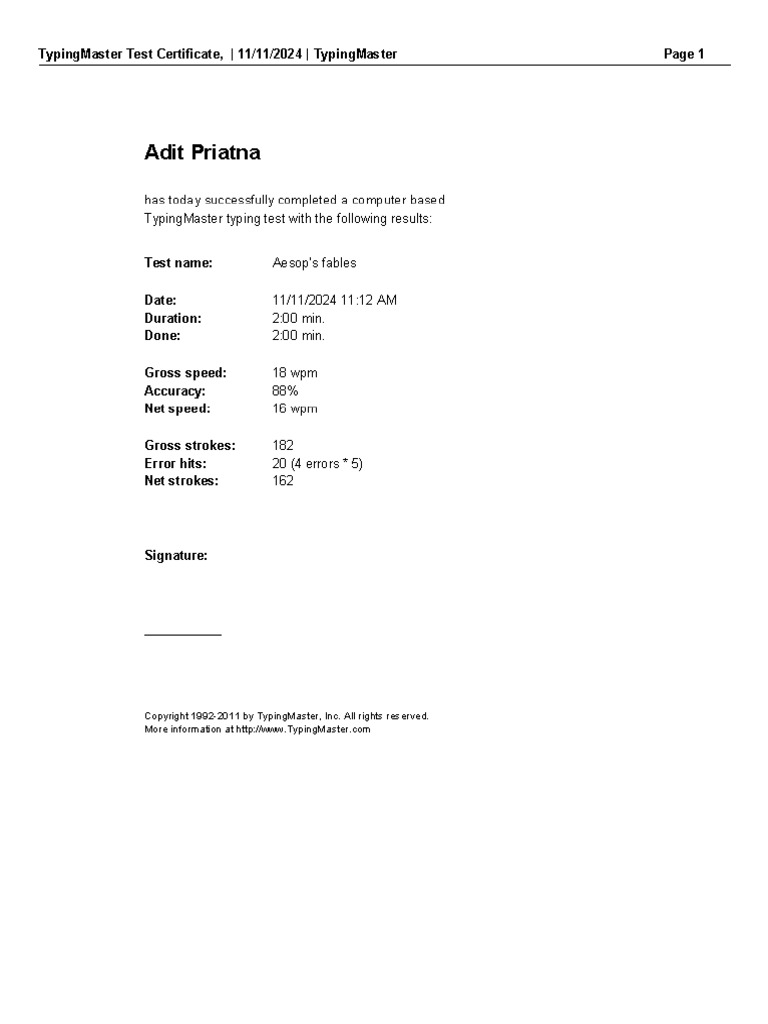 TypingMaster Test Certificate, | 11/11/2024 | TypingMaster

Page 1

Adit Priatna

has today successfully completed a computer based TypingMaster typing test with the following results:

Test name: Aesop's fables

Date: 11/11/2024 11:12 AM
Duration: 2:00 min.
Done: 2:00 min.

Gross speed: 18 wpm
Accuracy: 88%
Net speed: 16 wpm

Gross strokes: 182
Error hits: 20 (4 errors * 5)
Net strokes: 162

Signature:

Copyright 1992-2011 by TypingMaster, Inc. All rights reserved.
More information at http://www.TypingMaster.com